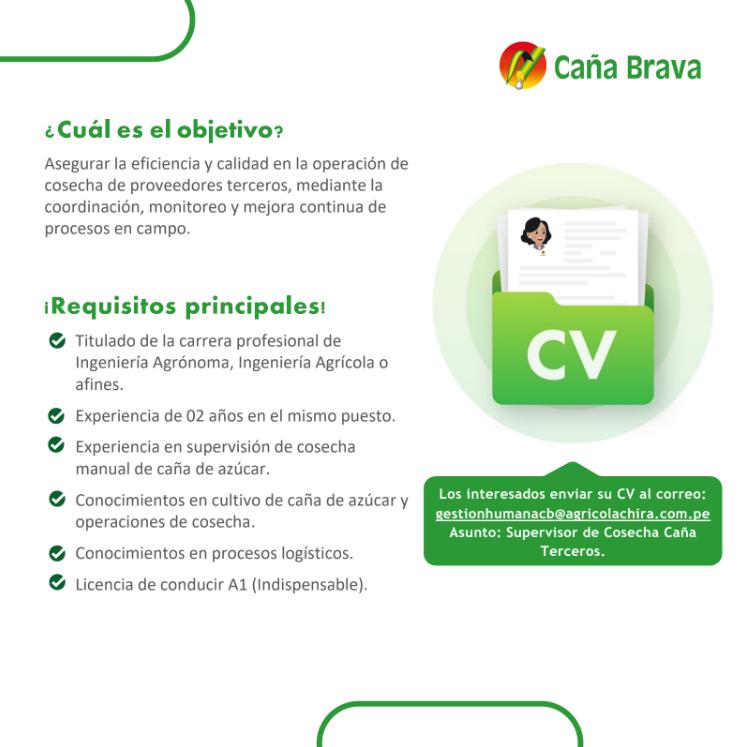 Caña Brava

¿Cuál es el objetivo?

Asegurar la eficiencia y calidad en la operación de cosecha de proveedores terceros, mediante la coordinación, monitoreo y mejora continua de procesos en campo.

¡Requisitos principales!

Titulado de la carrera profesional de Ingeniería Agrónoma, Ingeniería Agrícola o afines.

Experiencia de 02 años en el mismo puesto.

Experiencia en supervisión de cosecha manual de caña de azúcar.

Conocimientos en cultivo de caña de azúcar y operaciones de cosecha.

Conocimientos en procesos logísticos.

Licencia de conducir A1 (Indispensable).

CV

Los interesados enviar su CV al correo: gestionhumanacb@agricolachira.com.pe Asunto: Supervisor de Cosecha Caña Terceros.